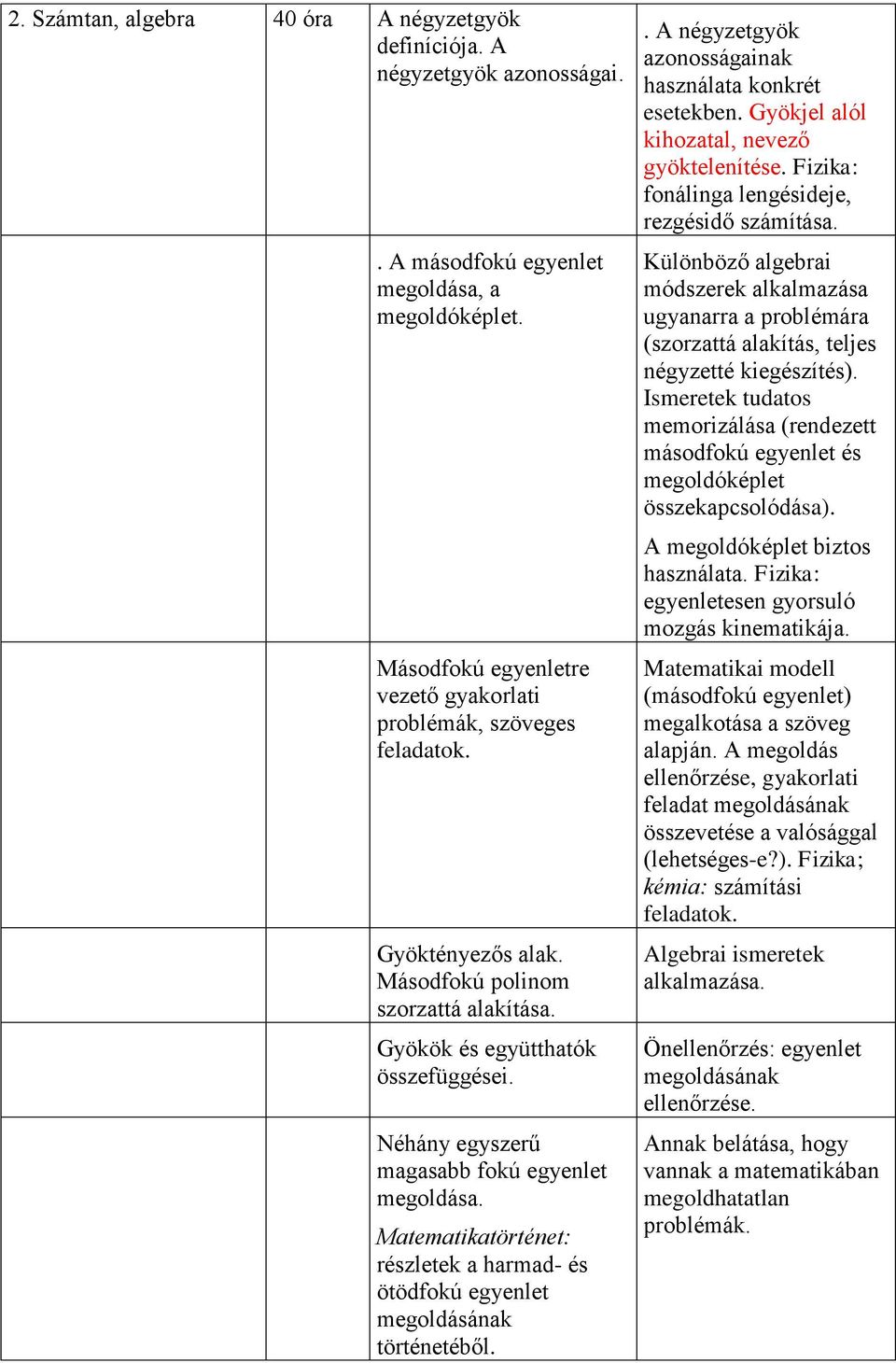 | 2. Számtan, algebra | 40 óra | A négyzetgyök definíciója. A négyzetgyök azonosságai. | . A négyzetgyök azonosságainak használata konkrét esetekben. Gyökjel alól kihozatal, nevező gyöktelenítése. Fizika: fonálinga lengésideje, rezgésidő számítása. |
|---|---|---|---|
| | | . A másodfokú egyenlet megoldása, a megoldóképlet. | Különböző algebrai módszerek alkalmazása ugyanarra a problémára (szorzattá alakítás, teljes négyzetté kiegészítés). Ismeretek tudatos memorizálása (rendezett másodfokú egyenlet és megoldóképlet összekapcsolódása). A megoldóképlet biztos használata. Fizika: egyenletesen gyorsuló mozgás kinematikája. |
| | | Másodfokú egyenletre vezető gyakorlati problémák, szöveges feladatok. | Matematikai modell (másodfokú egyenlet) megalkotása a szöveg alapján. A megoldás ellenőrzése, gyakorlati feladat megoldásának összevetése a valósággal (lehetséges-e?). Fizika; kémia: számítási feladatok. |
| | | Gyöktényezős alak. Másodfokú polinom szorzattá alakítása. | Algebrai ismeretek alkalmazása. |
| | | Gyökök és együtthatók összefüggései. | Önellenőrzés: egyenlet megoldásának ellenőrzése. |
| | | Néhány egyszerű magasabb fokú egyenlet megoldása. Matematikatörténet: részletek a harmad- és ötödfokú egyenlet megoldásának történetéből. | Annak belátása, hogy vannak a matematikában megoldhatatlan problémák. |